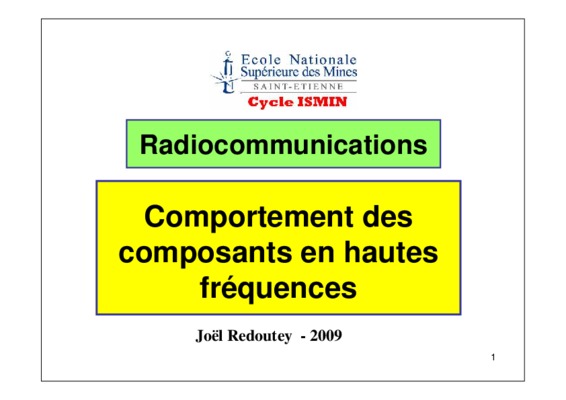 Ecole Nationale
Supérieure des Mines
SAINT-ETIENNE
Cycle ISMIN

Radiocommunications

Comportement des composants en hautes fréquences

Joël Redoutey - 2009

1